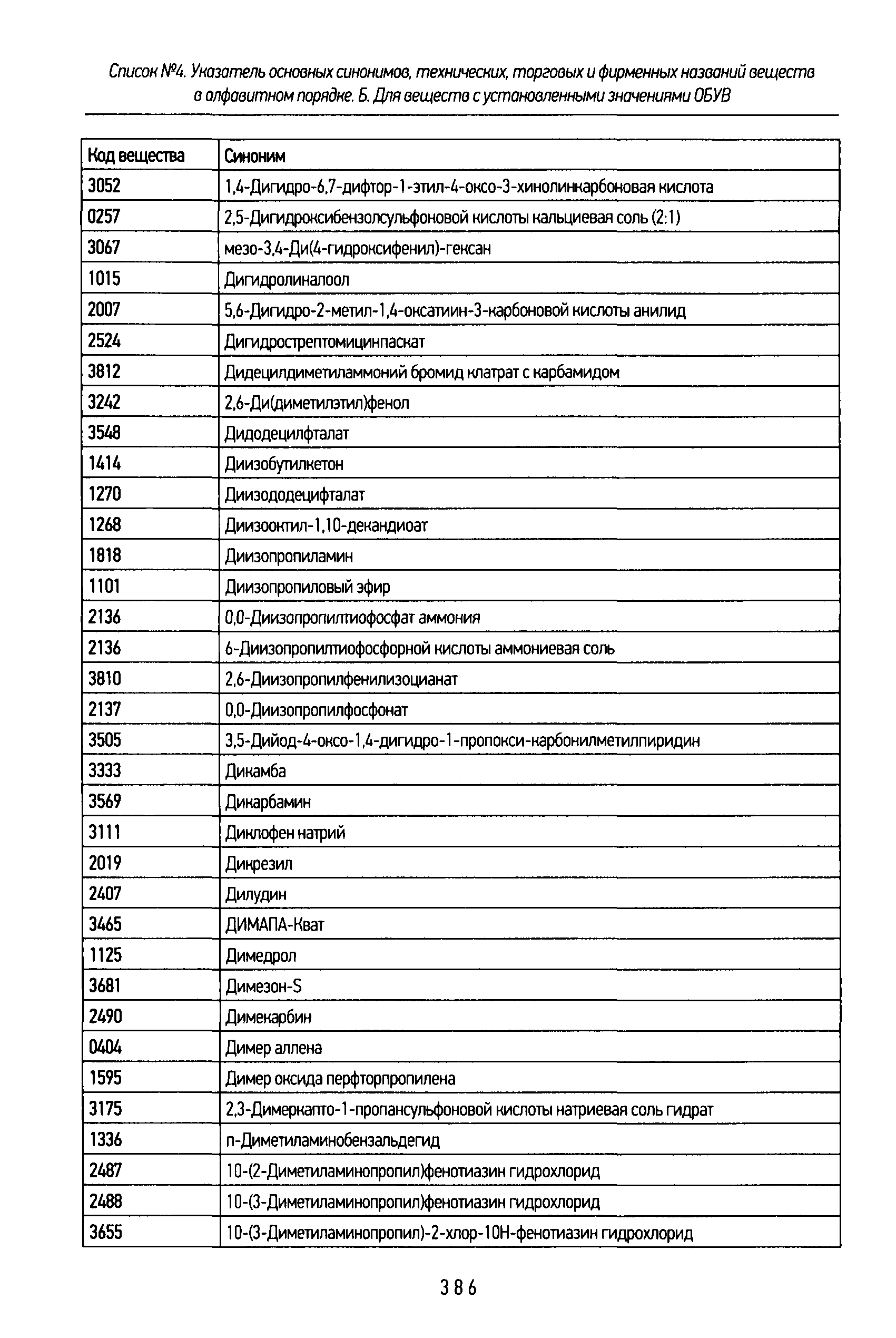 Список №4. Указатель основных синонимов, технических, торговых и фирменных названий веществ в алфавитном порядке. Б. Для веществ с установленными значениями ОБУВ

| Код вещества | Синоним |
|---|---|
| 3052 | 1,4-Дигидро-6,7-дифтор-1-этил-4-оксо-3-хинолинкарбоновая кислота |
| 0257 | 2,5-Дигидроксибензолсульфоновой кислоты кальциевая соль (2:1) |
| 3067 | мезо-3,4-Ди(4-гидроксифенил)-гексан |
| 1015 | Дигидролиналоол |
| 2007 | 5,6-Дигидро-2-метил-1,4-оксатиин-3-карбоновой кислоты анилид |
| 2524 | Дигидрострептомицинпаскат |
| 3812 | Дидецилдиметиламмоний бромид клатрат с карбамидом |
| 3242 | 2,6-Ди(диметилэтил)фенол |
| 3548 | Дидодецилфталат |
| 1414 | Диизобутилкетон |
| 1270 | Диизододецифталат |
| 1268 | Диизооктил-1,10-декандиоат |
| 1818 | Диизопропиламин |
| 1101 | Диизопропиловый эфир |
| 2136 | 0,0-Диизопропилтиофосфат аммония |
| 2136 | 6-Диизопропилтиофосфорной кислоты аммониевая соль |
| 3810 | 2,6-Диизопропилфенилизоцианат |
| 2137 | 0,0-Диизопропилфосфонат |
| 3505 | 3,5-Дийод-4-оксо-1,4-дигидро-1-пропокси-карбонилметилпиридин |
| 3333 | Дикамба |
| 3569 | Дикарбамин |
| 3111 | Диклофен натрий |
| 2019 | Дикрезил |
| 2407 | Дилудин |
| 3465 | ДИМАПА-Кват |
| 1125 | Димедрол |
| 3681 | Димезон-S |
| 2490 | Димекарбин |
| 0404 | Димер аллена |
| 1595 | Димер оксида перфторпропилена |
| 3175 | 2,3-Димеркапто-1-пропансульфоновой кислоты натриевая соль гидрат |
| 1336 | п-Диметиламинобензальдегид |
| 2487 | 10-(2-Диметиламинопропил)фенотиазин гидрохлорид |
| 2488 | 10-(3-Диметиламинопропил)фенотиазин гидрохлорид |
| 3655 | 10-(3-Диметиламинопропил)-2-хлор-10Н-фенотиазин гидрохлорид |

386